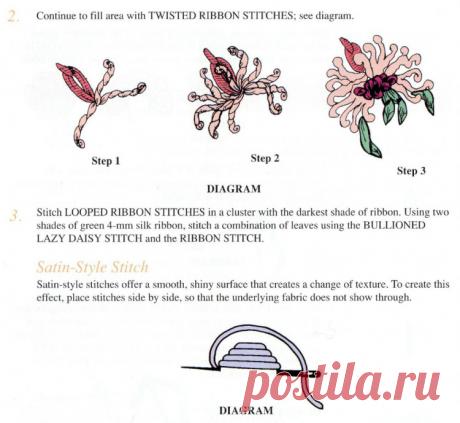 2. Continue to fill area with TWISTED RIBBON STITCHES; see diagram.

Step 1

Step 2

Step 3

DIAGRAM

3. Stitch LOOPED RIBBON STITCHES in a cluster with the darkest shade of ribbon. Using two shades of green 4-mm silk ribbon, stitch a combination of leaves using the BULLIONED LAZY DAISY STITCH and the RIBBON STITCH.

Satin-Style Stitch

Satin-style stitches offer a smooth, shiny surface that creates a change of texture. To create this effect, place stitches side by side, so that the underlying fabric does not show through.

DIAGRAM

postila.ru